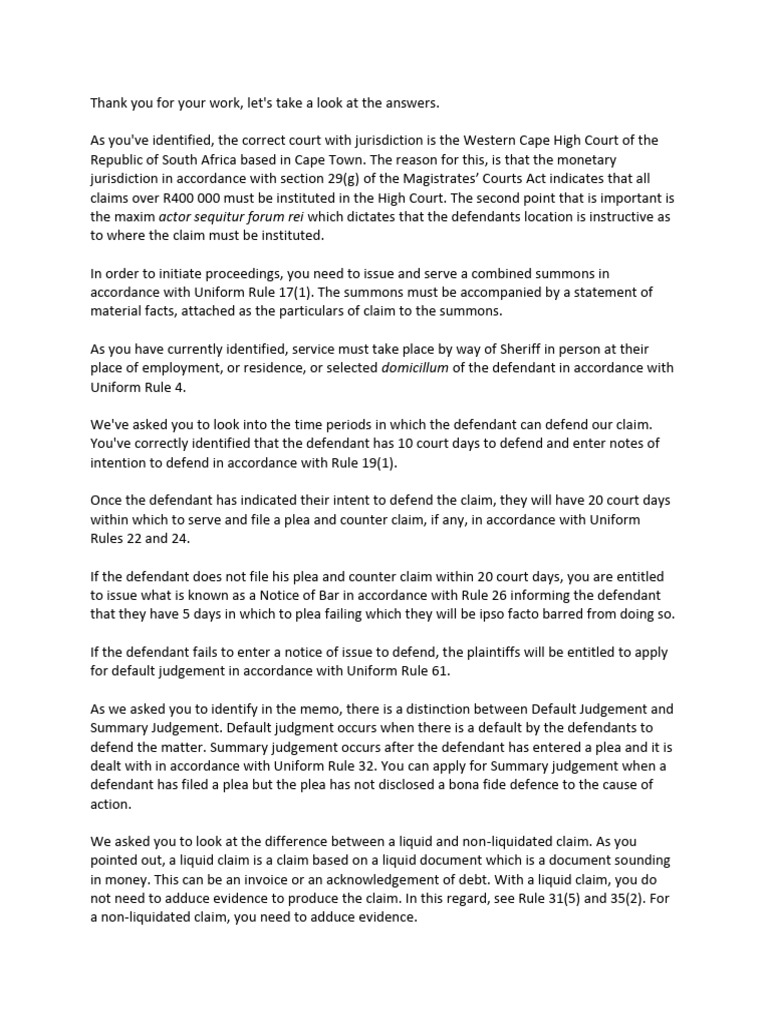 Thank you for your work, let's take a look at the answers.

As you've identified, the correct court with jurisdiction is the Western Cape High Court of the Republic of South Africa based in Cape Town. The reason for this, is that the monetary jurisdiction in accordance with section 29(g) of the Magistrates' Courts Act indicates that all claims over R400 000 must be instituted in the High Court. The second point that is important is the maxim actor sequitur forum rei which dictates that the defendants location is instructive as to where the claim must be instituted.

In order to initiate proceedings, you need to issue and serve a combined summons in accordance with Uniform Rule 17(1). The summons must be accompanied by a statement of material facts, attached as the particulars of claim to the summons.

As you have currently identified, service must take place by way of Sheriff in person at their place of employment, or residence, or selected domicillum of the defendant in accordance with Uniform Rule 4.

We've asked you to look into the time periods in which the defendant can defend our claim. You've correctly identified that the defendant has 10 court days to defend and enter notes of intention to defend in accordance with Rule 19(1).

Once the defendant has indicated their intent to defend the claim, they will have 20 court days within which to serve and file a plea and counter claim, if any, in accordance with Uniform Rules 22 and 24.

If the defendant does not file his plea and counter claim within 20 court days, you are entitled to issue what is known as a Notice of Bar in accordance with Rule 26 informing the defendant that they have 5 days in which to plea failing which they will be ipso facto barred from doing so.

If the defendant fails to enter a notice of issue to defend, the plaintiffs will be entitled to apply for default judgement in accordance with Uniform Rule 61.

As we asked you to identify in the memo, there is a distinction between Default Judgement and Summary Judgement. Default judgment occurs when there is a default by the defendants to defend the matter. Summary judgement occurs after the defendant has entered a plea and it is dealt with in accordance with Uniform Rule 32. You can apply for Summary judgement when a defendant has filed a plea but the plea has not disclosed a bona fide defence to the cause of action.

We asked you to look at the difference between a liquid and non-liquidated claim. As you pointed out, a liquid claim is a claim based on a liquid document which is a document sounding in money. This can be an invoice or an acknowledgement of debt. With a liquid claim, you do not need to adduce evidence to produce the claim. In this regard, see Rule 31(5) and 35(2). For a non-liquidated claim, you need to adduce evidence.